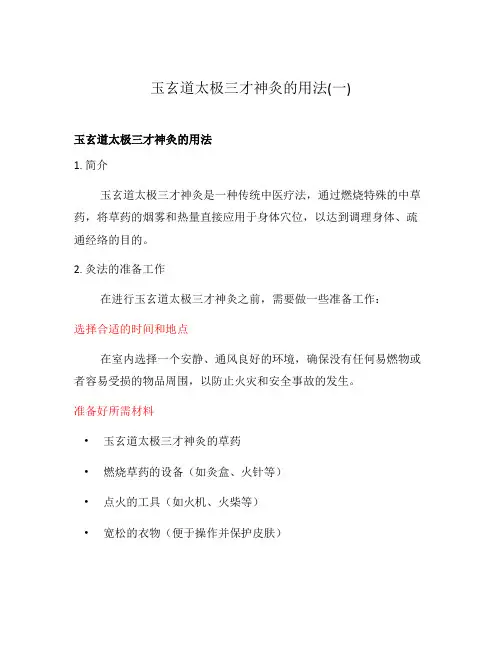 玉玄道太极三才神灸的用法(一)

玉玄道太极三才神灸的用法

1. 简介

玉玄道太极三才神灸是一种传统中医疗法，通过燃烧特殊的中草药，将草药的烟雾和热量直接应用于身体穴位，以达到调理身体、疏通经络的目的。

2. 灸法的准备工作

在进行玉玄道太极三才神灸之前，需要做一些准备工作：

选择合适的时间和地点

在室内选择一个安静、通风良好的环境，确保没有任何易燃物或者容易受损的物品周围，以防止火灾和安全事故的发生。

准备好所需材料

• 玉玄道太极三才神灸的草药

• 燃烧草药的设备（如灸盒、火针等）

• 点火的工具（如火机、火柴等）

• 宽松的衣物（便于操作并保护皮肤）